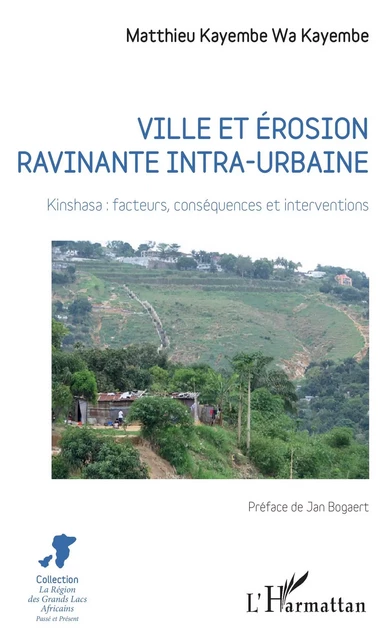 Matthieu Kayembe Wa Kayembe

VILLE ET ÉROSION RAVINANTE INTRA-URBAINE

Kinshasa : facteurs, conséquences et interventions

Préface de Jan Bogaert

Collection
La Région des Grands Lacs Africains
Passé et Présent

L'Harmattan